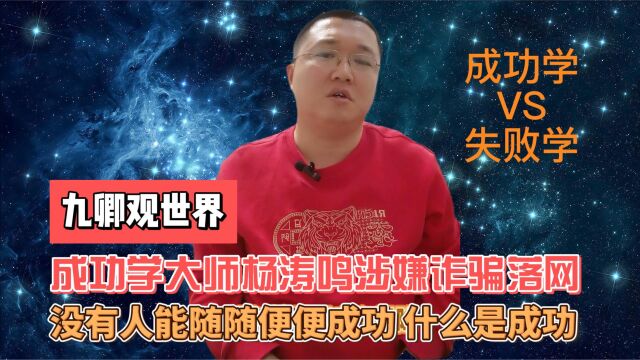 成功学
VS
失败学

九卿观世界

成功学大师杨涛鸣涉嫌诈骗落网
没有人能随随便便成功 什么是成功